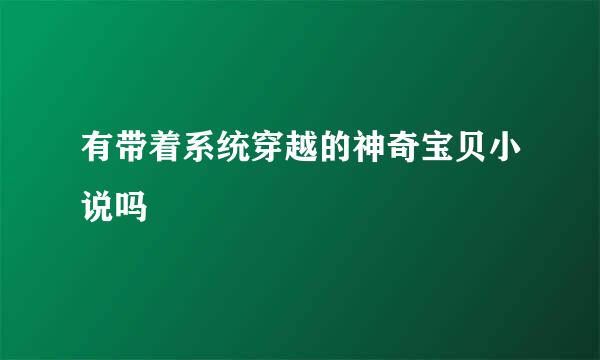 有带着系统穿越的神奇宝贝小说吗